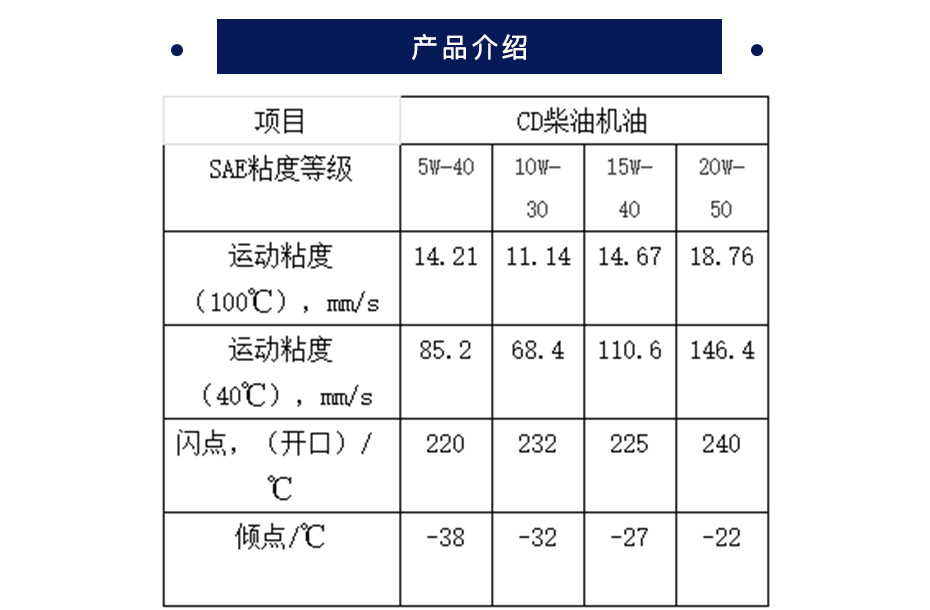 产品介绍

| 项目 | CD柴油机油 | | | |
|---|---|---|---|---|
| SAE粘度等级 | 5W-40 | 10W-30 | 15W-40 | 20W-50 |
| 运动粘度（100℃），mm/s | 14.21 | 11.14 | 14.67 | 18.76 |
| 运动粘度（40℃），mm/s | 85.2 | 68.4 | 110.6 | 146.4 |
| 闪点，（开口）/℃ | 220 | 232 | 225 | 240 |
| 倾点/℃ | -38 | -32 | -27 | -22 |